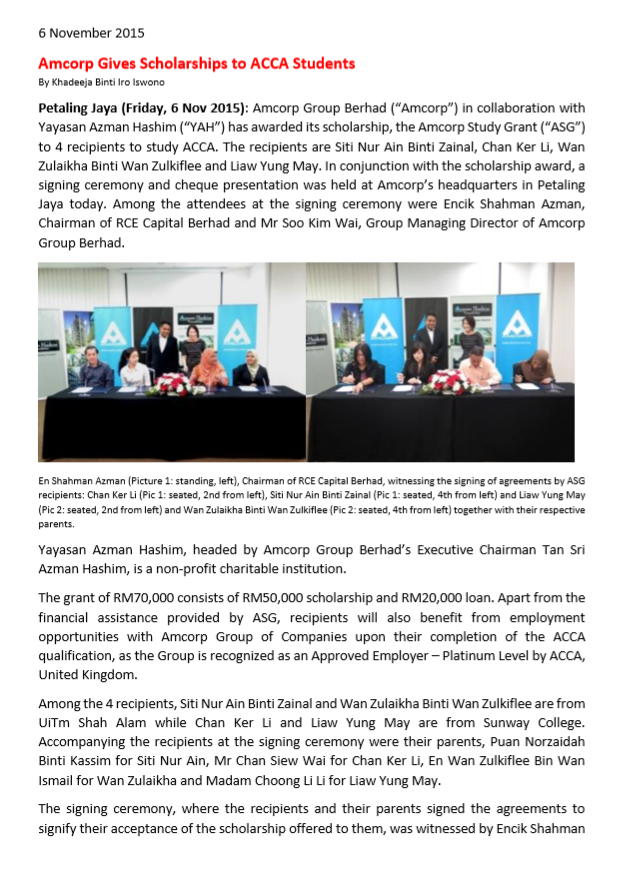 6 November 2015

Amcorp Gives Scholarships to ACCA Students

By Khadeeja Binti Iro Iswono

Petaling Jaya (Friday, 6 Nov 2015): Amcorp Group Berhad ("Amcorp") in collaboration with Yayasan Azman Hashim ("YAH") has awarded its scholarship, the Amcorp Study Grant ("ASG") to 4 recipients to study ACCA. The recipients are Siti Nur Ain Binti Zainal, Chan Ker Li, Wan Zulaikha Binti Wan Zulkiflee and Liaw Yung May. In conjunction with the scholarship award, a signing ceremony and cheque presentation was held at Amcorp's headquarters in Petaling Jaya today. Among the attendees at the signing ceremony were Encik Shahman Azman, Chairman of RCE Capital Berhad and Mr Soo Kim Wai, Group Managing Director of Amcorp Group Berhad.

En Shahman Azman (Picture 1: standing, left), Chairman of RCE Capital Berhad, witnessing the signing of agreements by ASG recipients: Chan Ker Li (Pic 1: seated, 2nd from left), Siti Nur Ain Binti Zainal (Pic 1: seated, 4th from left) and Liaw Yung May (Pic 2: seated, 2nd from left) and Wan Zulaikha Binti Wan Zulkiflee (Pic 2: seated, 4th from left) together with their respective parents.

Yayasan Azman Hashim, headed by Amcorp Group Berhad's Executive Chairman Tan Sri Azman Hashim, is a non-profit charitable institution.

The grant of RM70,000 consists of RM50,000 scholarship and RM20,000 loan. Apart from the financial assistance provided by ASG, recipients will also benefit from employment opportunities with Amcorp Group of Companies upon their completion of the ACCA qualification, as the Group is recognized as an Approved Employer – Platinum Level by ACCA, United Kingdom.

Among the 4 recipients, Siti Nur Ain Binti Zainal and Wan Zulaikha Binti Wan Zulkiflee are from UiTm Shah Alam while Chan Ker Li and Liaw Yung May are from Sunway College. Accompanying the recipients at the signing ceremony were their parents, Puan Norzaidah Binti Kassim for Siti Nur Ain, Mr Chan Siew Wai for Chan Ker Li, En Wan Zulkiflee Bin Wan Ismail for Wan Zulaikha and Madam Choong Li Li for Liaw Yung May.

The signing ceremony, where the recipients and their parents signed the agreements to signify their acceptance of the scholarship offered to them, was witnessed by Encik Shahman